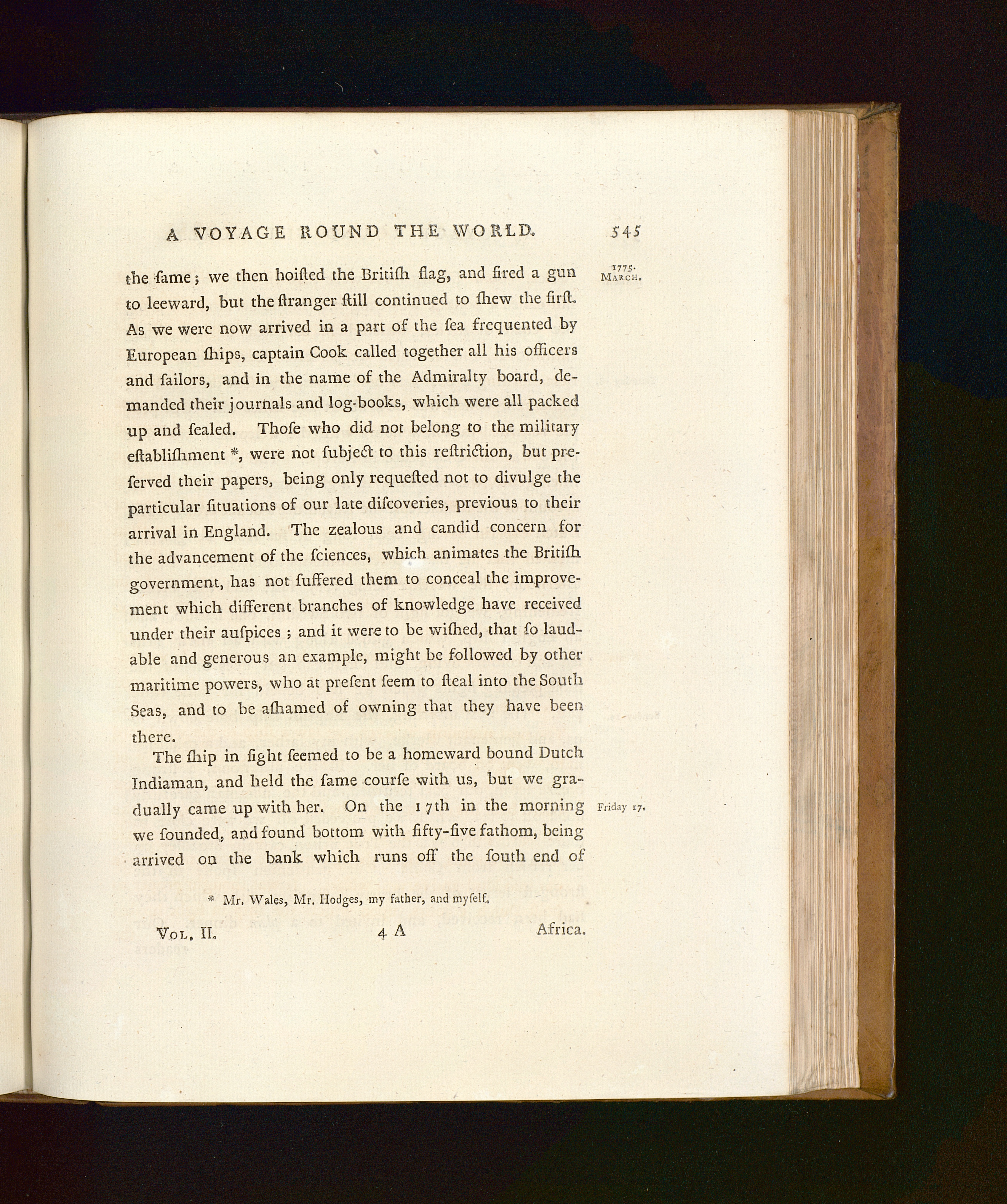 A VOYAGE ROUND THE WORLD. 545

1775.
March.

the ſame; we then hoiſted the Britiſh flag, and fired a gun to leeward, but the ſtranger ſtill continued to ſhew the firſt. As we were now arrived in a part of the ſea frequented by European ſhips, captain Cook called together all his officers and ſailors, and in the name of the Admiralty board, demanded their journals and log-books, which were all packed up and ſealed. Thoſe who did not belong to the military eſtabliſhment *, were not ſubject to this reſtriction, but preſerved their papers, being only requeſted not to divulge the particular ſituations of our late diſcoveries, previous to their arrival in England. The zealous and candid concern for the advancement of the ſciences, which animates the Britiſh government, has not ſuffered them to conceal the improvement which different branches of knowledge have received under their auſpices; and it were to be wiſhed, that ſo laudable and generous an example, might be followed by other maritime powers, who at preſent ſeem to ſteal into the South Seas, and to be aſhamed of owning that they have been there.

The ſhip in ſight ſeemed to be a homeward bound Dutch Indiaman, and held the ſame courſe with us, but we gradually came up with her. On the 17th in the morning we ſounded, and found bottom with fifty-five fathom, being arrived on the bank which runs off the ſouth end of

Friday 17.

* Mr. Wales, Mr. Hodges, my father, and myſelf.

Vol. II. 4 A Africa.